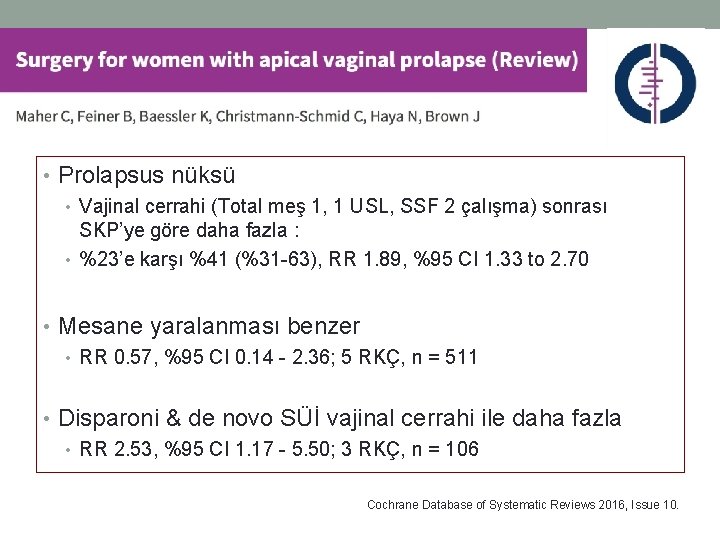 Surgery for women with apical vaginal prolapse (Review)

Maher C, Feiner B, Baessler K, Christmann-Schmid C, Haya N, Brown J

• Prolapsus nüksü
  • Vajinal cerrahi (Total meş 1, 1 USL, SSF 2 çalışma) sonrası SKP'ye göre daha fazla :
  • %23'e karşı %41 (%31-63), RR 1.89, %95 CI 1.33 to 2.70

• Mesane yaralanması benzer
  • RR 0.57, %95 CI 0.14 - 2.36; 5 RKÇ, n = 511

• Disparoni & de novo SÜİ vajinal cerrahi ile daha fazla
  • RR 2.53, %95 CI 1.17 - 5.50; 3 RKÇ, n = 106

Cochrane Database of Systematic Reviews 2016, Issue 10.